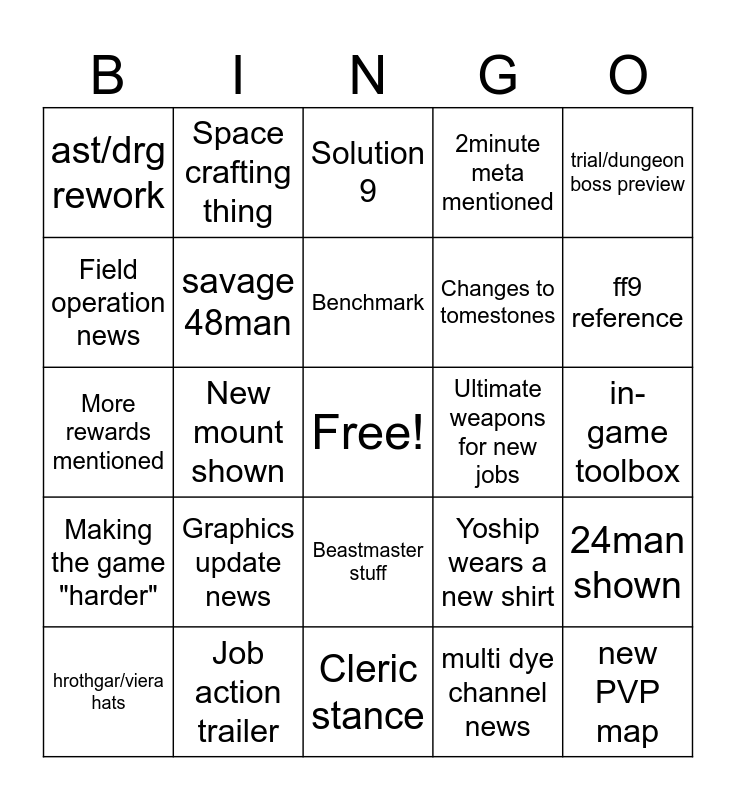 | B | I | N | G | O |
|---|---|---|---|---|
| ast/drg rework | Space crafting thing | Solution 9 | 2minute meta mentioned | trial/dungeon boss preview |
| Field operation news | savage 48man | Benchmark | Changes to tomestones | ff9 reference |
| More rewards mentioned | New mount shown | Free! | Ultimate weapons for new jobs | in-game toolbox |
| Making the game "harder" | Graphics update news | Beastmaster stuff | Yoship wears a new shirt | 24man shown |
| hrothgar/viera hats | Job action trailer | Cleric stance | multi dye channel news | new PVP map |